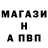 МАГАЗИ
Н
А ПВП